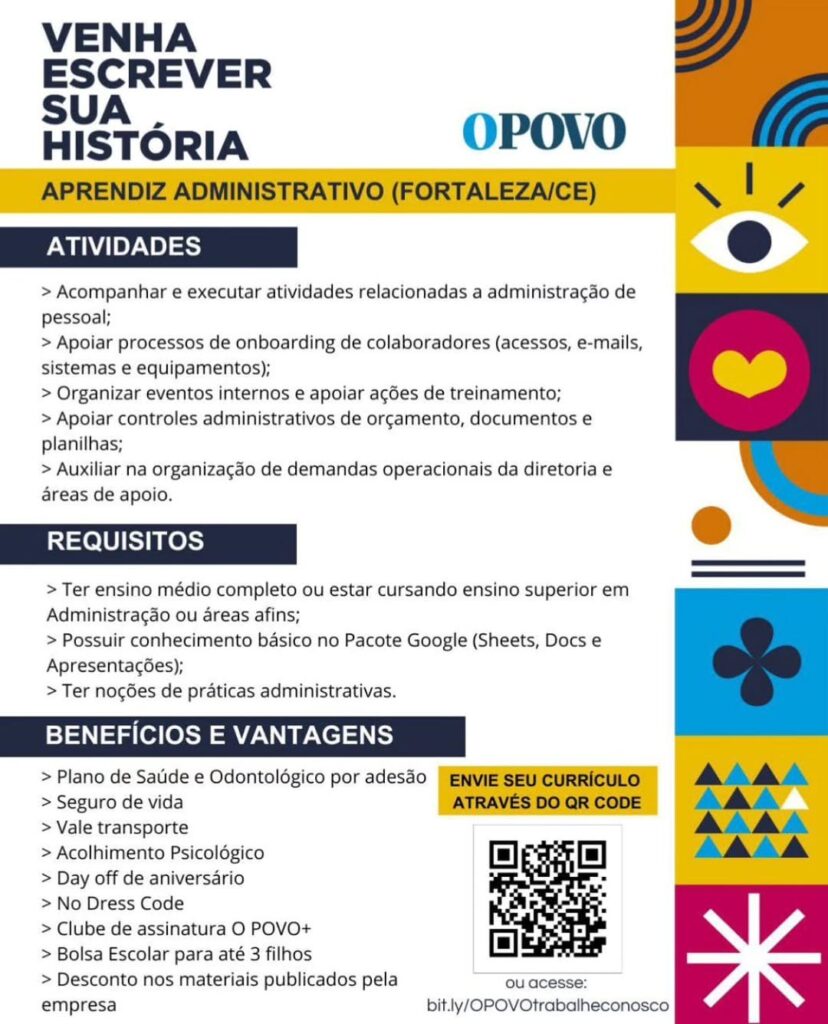 VENHA ESCREVER SUA HISTÓRIA

OPOVO

APRENDIZ ADMINISTRATIVO (FORTALEZA/CE)

ATIVIDADES

> Acompanhar e executar atividades relacionadas a administração de pessoal;
> Apoiar processos de onboarding de colaboradores (acessos, e-mails, sistemas e equipamentos);
> Organizar eventos internos e apoiar ações de treinamento;
> Apoiar controles administrativos de orçamento, documentos e planilhas;
> Auxiliar na organização de demandas operacionais da diretoria e áreas de apoio.

REQUISITOS

> Ter ensino médio completo ou estar cursando ensino superior em Administração ou áreas afins;
> Possuir conhecimento básico no Pacote Google (Sheets, Docs e Apresentações);
> Ter noções de práticas administrativas.

BENEFÍCIOS E VANTAGENS

> Plano de Saúde e Odontológico por adesão
> Seguro de vida
> Vale transporte
> Acolhimento Psicológico
> Day off de aniversário
> No Dress Code
> Clube de assinatura O POVO+
> Bolsa Escolar para até 3 filhos
> Desconto nos materiais publicados pela empresa

ENVIE SEU CURRÍCULO ATRAVÉS DO QR CODE

ou acesse:
bit.ly/OPOVOtrabalheconosco